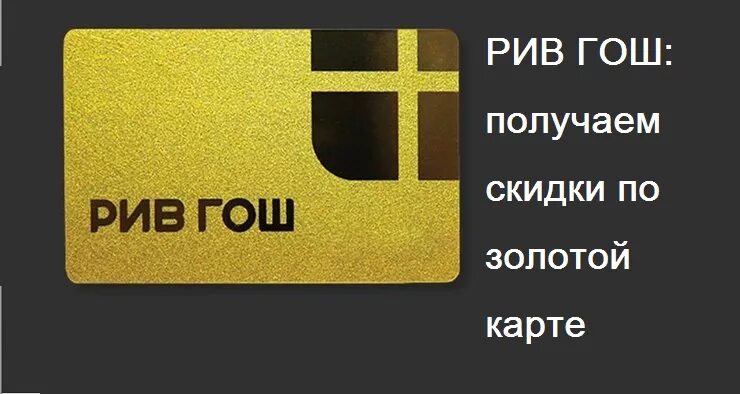 РИВ ГОШ

РИВ ГОШ: получаем скидки по золотой карте